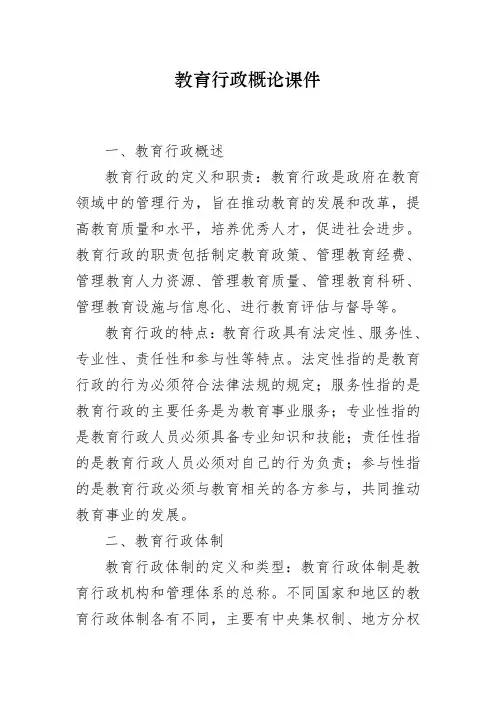 教育行政概论课件

一、教育行政概述

教育行政的定义和职责：教育行政是政府在教育领域中的管理行为，旨在推动教育的发展和改革，提高教育质量和水平，培养优秀人才，促进社会进步。教育行政的职责包括制定教育政策、管理教育经费、管理教育人力资源、管理教育质量、管理教育科研、管理教育设施与信息化、进行教育评估与督导等。

教育行政的特点：教育行政具有法定性、服务性、专业性、责任性和参与性等特点。法定性指的是教育行政的行为必须符合法律法规的规定；服务性指的是教育行政的主要任务是为教育事业服务；专业性指的是教育行政人员必须具备专业知识和技能；责任性指的是教育行政人员必须对自己的行为负责；参与性指的是教育行政必须与教育相关的各方参与，共同推动教育事业的发展。

二、教育行政体制

教育行政体制的定义和类型：教育行政体制是教育行政机构和管理体系的总称。不同国家和地区的教育行政体制各有不同，主要有中央集权制、地方分权